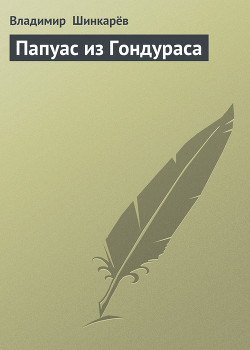 Владимир Шинкарёв

Папуас из Гондураса